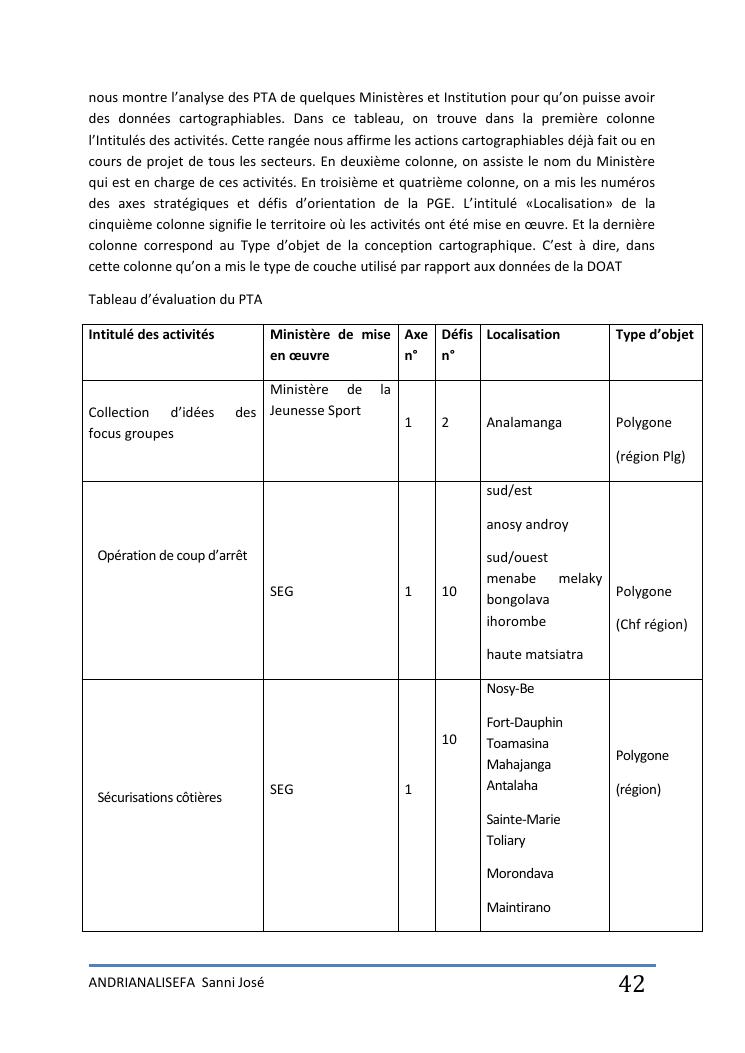 nous montre l'analyse des PTA de quelques Ministères et Institution pour qu'on puisse avoir des données cartographiables. Dans ce tableau, on trouve dans la première colonne l'Intitulés des activités. Cette rangée nous affirme les actions cartographiables déjà fait ou en cours de projet de tous les secteurs. En deuxième colonne, on assiste le nom du Ministère qui est en charge de ces activités. En troisième et quatrième colonne, on a mis les numéros des axes stratégiques et défis d'orientation de la PGE. L'intitulé «Localisation» de la cinquième colonne signifie le territoire où les activités ont été mise en œuvre. Et la dernière colonne correspond au Type d'objet de la conception cartographique. C'est à dire, dans cette colonne qu'on a mis le type de couche utilisé par rapport aux données de la DOAT

Tableau d'évaluation du PTA

| Intitulé des activités | Ministère de mise en œuvre | Axe n° | Défis n° | Localisation | Type d'objet |
|---|---|---|---|---|---|
| Collection d'idées des focus groupes | Ministère de la Jeunesse Sport | 1 | 2 | Analamanga | Polygone (région Plg) |
| Opération de coup d'arrêt | SEG | 1 | 10 | sud/est anosy androy sud/ouest menabe melaky bongolava ihorombe haute matsiatra | Polygone (Chf région) |
| Sécurisations côtières | SEG | 1 | 10 | Nosy-Be Fort-Dauphin Toamasina Mahajanga Antalaha Sainte-Marie Toliary Morondava Maintirano | Polygone (région) |

ANDRIANALISEFA Sanni José 42